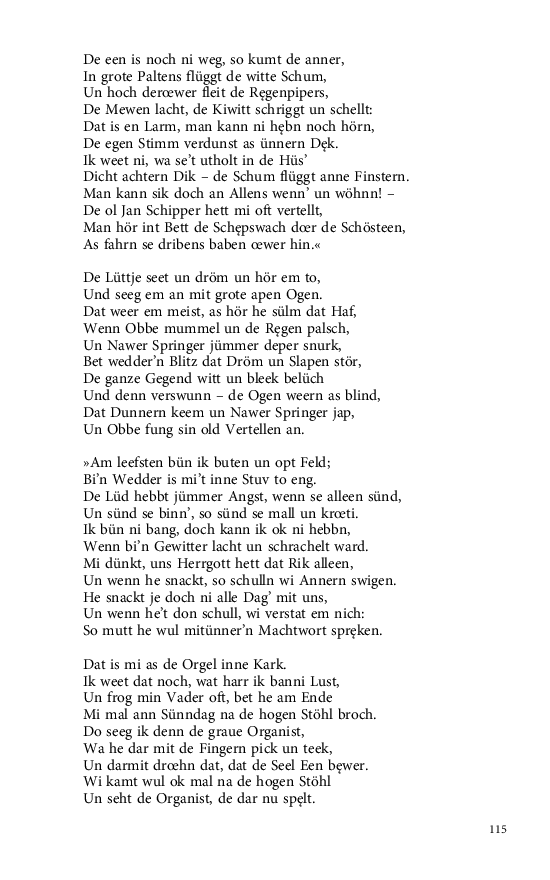 De een is noch ni weg, so kumt de anner,
In grote Paltens flüggt de witte Schum,
Un hoch derœwer fleit de Ręgenpipers,
De Mewen lacht, de Kiwitt schriggt un schellt:
Dat is en Larm, man kann ni hębn noch hörn,
De egen Stimm verdunst as ünnern Dęk.
Ik weet ni, wa se't utholt in de Hüs'
Dicht achtern Dik – de Schum flüggt anne Finstern.
Man kann sik doch an Allens wenn' un wöhnn! –
De ol Jan Schipper hett mi oft vertellt,
Man hör int Bett de Schępswach dœr de Schösteen,
As fahrn se dribens baben œwer hin.«

De Lüttje seet un dröm un hör em to,
Und seeg em an mit grote apen Ogen.
Dat weer em meist, as hör he sülm dat Haf,
Wenn Obbe mummel un de Ręgen palsch,
Un Nawer Springer jümmer deper snurk,
Bet wedder'n Blitz dat Dröm un Slapen stör,
De ganze Gegend witt un bleek belüch
Und denn verswunn – de Ogen weern as blind,
Dat Dunnern keem un Nawer Springer jap,
Un Obbe fung sin old Vertellen an.

»Am leefsten bün ik buten un opt Feld;
Bi'n Wedder is mi't inne Stuv to eng.
De Lüd hebbt jümmer Angst, wenn se alleen sünd,
Un sünd se binn', so sünd se mall un krœti.
Ik bün ni bang, doch kann ik ok ni hebbn,
Wenn bi'n Gewitter lacht un schrachelt ward.
Mi dünkt, uns Herrgott hett dat Rik alleen,
Un wenn he snackt, so schulln wi Annern swigen.
He snackt je doch ni alle Dag' mit uns,
Un wenn he't don schull, wi verstat em nich:
So mutt he wul mitünner'n Machtwort spręken.

Dat is mi as de Orgel inne Kark.
Ik weet dat noch, wat harr ik banni Lust,
Un frog min Vader oft, bet he am Ende
Mi mal ann Sünndag na de hogen Stöhl broch.
Do seeg ik denn de graue Organist,
Wa he dar mit de Fingern pick un teek,
Un darmit drœhn dat, dat de Seel Een bęwer.
Wi kamt wul ok mal na de hogen Stöhl
Un seht de Organist, de dar nu spęlt.

115